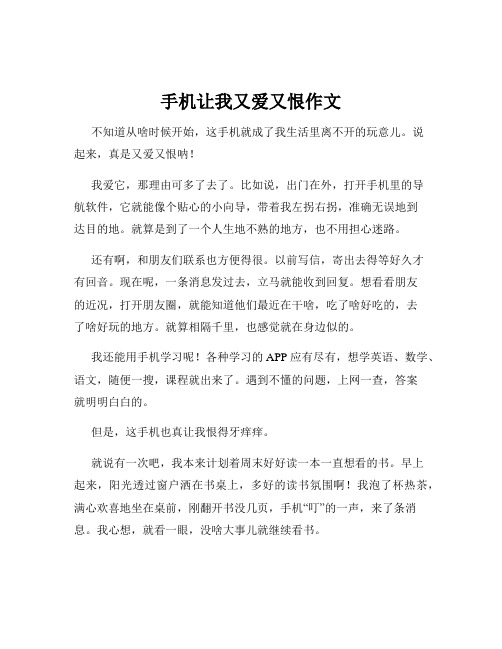 手机让我又爱又恨作文

不知道从啥时候开始，这手机就成了我生活里离不开的玩意儿。说起来，真是又爱又恨呐！

我爱它，那理由可多了去了。比如说，出门在外，打开手机里的导航软件，它就能像个贴心的小向导，带着我左拐右拐，准确无误地到达目的地。就算是到了一个人生地不熟的地方，也不用担心迷路。

还有啊，和朋友们联系也方便得很。以前写信，寄出去得等好久才有回音。现在呢，一条消息发过去，立马就能收到回复。想看看朋友的近况，打开朋友圈，就能知道他们最近在干啥，吃了啥好吃的，去了啥好玩的地方。就算相隔千里，也感觉就在身边似的。

我还能用手机学习呢！各种学习的 APP 应有尽有，想学英语、数学、语文，随便一搜，课程就出来了。遇到不懂的问题，上网一查，答案就明明白白的。

但是，这手机也真让我恨得牙痒痒。

就说有一次吧，我本来计划着周末好好读一本一直想看的书。早上起来，阳光透过窗户洒在书桌上，多好的读书氛围啊！我泡了杯热茶，满心欢喜地坐在桌前，刚翻开书没几页，手机“叮”的一声，来了条消息。我心想，就看一眼，没啥大事儿就继续看书。